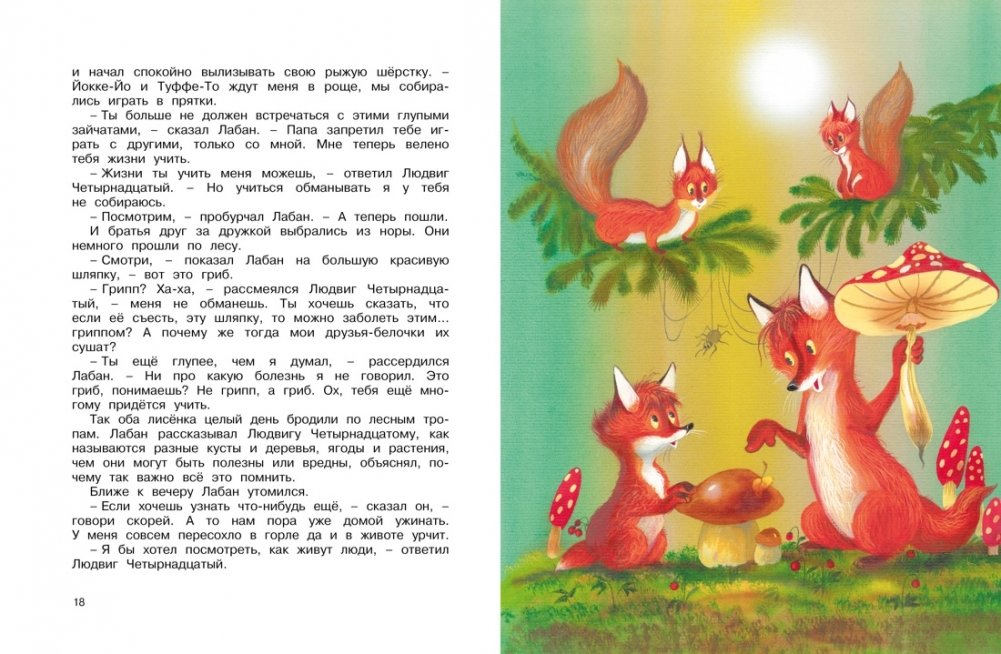 и начал спокойно вылизывать свою рыжую шёрстку. – Йокке-Йо и Туффе-То ждут меня в роще, мы собирались играть в прятки.

– Ты больше не должен встречаться с этими глупыми зайчатами, – сказал Лабан. – Папа запретил тебе играть с другими, только со мной. Мне теперь велено тебя жизни учить.

– Жизни ты учить меня можешь, – ответил Людвиг Четырнадцатый. – Но учиться обманывать я у тебя не собираюсь.

– Посмотрим, – пробурчал Лабан. – А теперь пошли.

И братья друг за дружкой выбрались из норы. Они немного прошли по лесу.

– Смотри, – показал Лабан на большую красивую шляпку, – вот это гриб.

– Грипп? Ха-ха, – рассмеялся Людвиг Четырнадцатый, – меня не обманешь. Ты хочешь сказать, что если её съесть, эту шляпку, то можно заболеть этим... гриппом? А почему же тогда мои друзья-белочки их сушат?

– Ты ещё глупее, чем я думал, – рассердился Лабан. – Ни про какую болезнь я не говорил. Это гриб, понимаешь? Не грипп, а гриб. Ох, тебя ещё многому придётся учить.

Так оба лисёнка целый день бродили по лесным тропам. Лабан рассказывал Людвигу Четырнадцатому, как называются разные кусты и деревья, ягоды и растения, чем они могут быть полезны или вредны, объяснял, почему так важно всё это помнить.

Ближе к вечеру Лабан утомился.

– Если хочешь узнать что-нибудь ещё, – сказал он, – говори скорей. А то нам пора уже домой ужинать. У меня совсем пересохло в горле да и в животе урчит.

– Я бы хотел посмотреть, как живут люди, – ответил Людвиг Четырнадцатый.

18